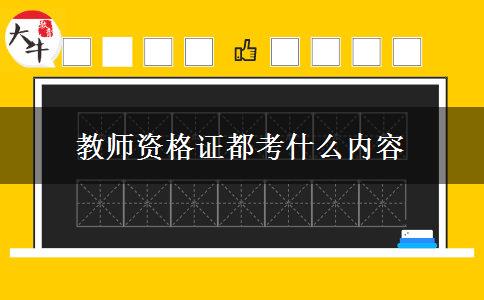 大牛

教师资格证都考什么内容